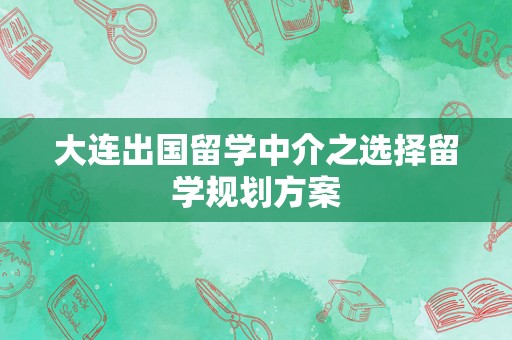 ABC

大连出国留学中介之选择留学规划方案

Back to School